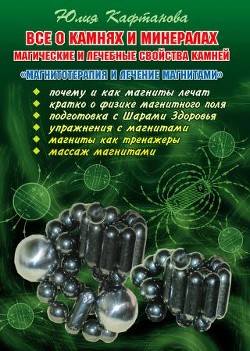 Юлия Кафтанова

ВСЕ О КАМНЯХ И МИНЕРАЛАХ
МАГИЧЕСКИЕ И ЛЕЧЕБНЫЕ СВОЙСТВА КАМНЕЙ

«МАГНИТОТЕРАПИЯ И ЛЕЧЕНИЕ МАГНИТАМИ»

почему и как магниты лечат
кратко о физике магнитного поля
подготовка с Шарами Здоровья
упражнения с магнитами
магниты как тренажеры
массаж магнитами